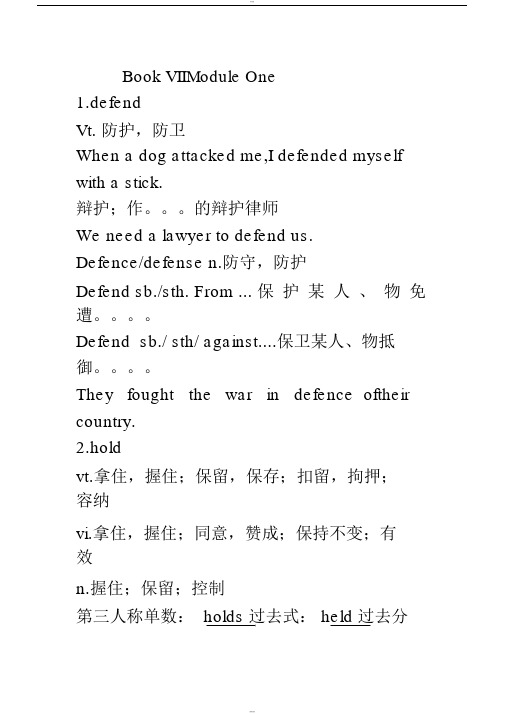 Book VIIIModule One

1.defend

Vt. 防护，防卫

When a dog attacked me,I defended myself with a stick.

辩护；作。。。的辩护律师

We need a lawyer to defend us.

Defence/defense n.防守，防护

Defend sb./sth. From ... 保护某人、物免遭。。。。

Defend sb./ sth/ against....保卫某人、物抵御。。。。

They fought the war in defence oftheir country.

2.hold

vt.拿住，握住；保留，保存；扣留，拘押；容纳

vi.拿住，握住；同意，赞成；保持不变；有效

n.握住；保留；控制

第三人称单数： holds 过去式： held 过去分